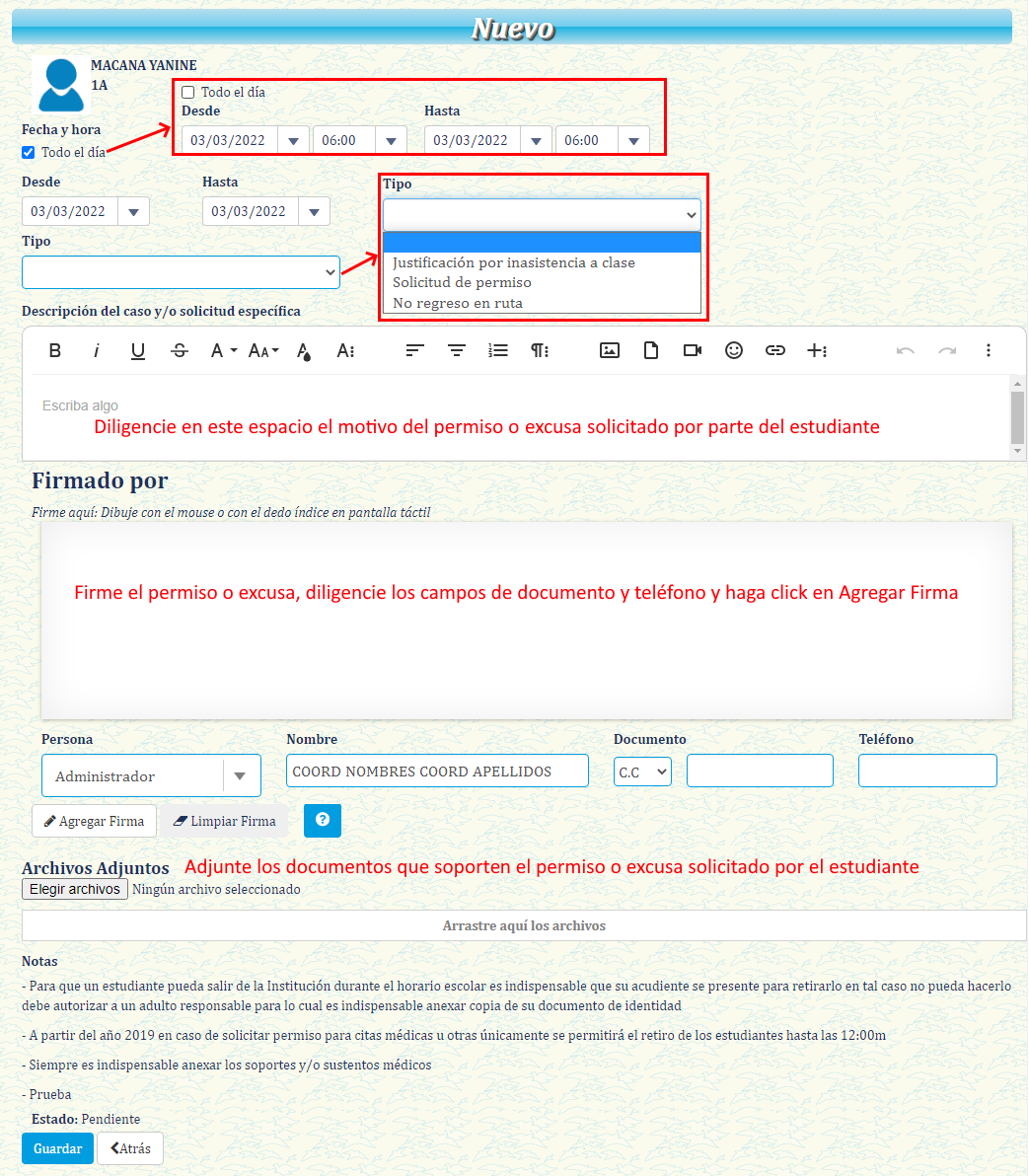 Nuevo

MACANA YANINE
1A

Todo el día
Desde
03/03/2022 06:00
Hasta
03/03/2022 06:00

Fecha y hora
Todo el día

Desde
03/03/2022
Hasta
03/03/2022

Tipo

Justificación por inasistencia a clase
Solicitud de permiso
No regreso en ruta

Tipo

Descripción del caso y/o solicitud específica

Escriba algo
Diligencie en este espacio el motivo del permiso o excusa solicitado por parte del estudiante

Firmado por
Firme aquí: Dibuje con el mouse o con el dedo índice en pantalla táctil

Firme el permiso o excusa, diligencie los campos de documento y teléfono y haga click en Agregar Firma

Persona
Administrador
Nombre
COORD NOMBRES COORD APELLIDOS
Documento
C.C
Teléfono

Agregar Firma
Limpiar Firma
?

Archivos Adjuntos Adjunte los documentos que soporten el permiso o excusa solicitado por el estudiante
Elegir archivos Ningún archivo seleccionado
Arrastre aquí los archivos

Notas
- Para que un estudiante pueda salir de la Institución durante el horario escolar es indispensable que su acudiente se presente para retirarlo en tal caso no pueda hacerlo debe autorizar a un adulto responsable para lo cual es indispensable anexar copia de su documento de identidad

- A partir del año 2019 en caso de solicitar permiso para citas médicas u otras únicamente se permitirá el retiro de los estudiantes hasta las 12:00m

- Siempre es indispensable anexar los soportes y/o sustentos médicos

- Prueba
Estado: Pendiente
Guardar
Atrás